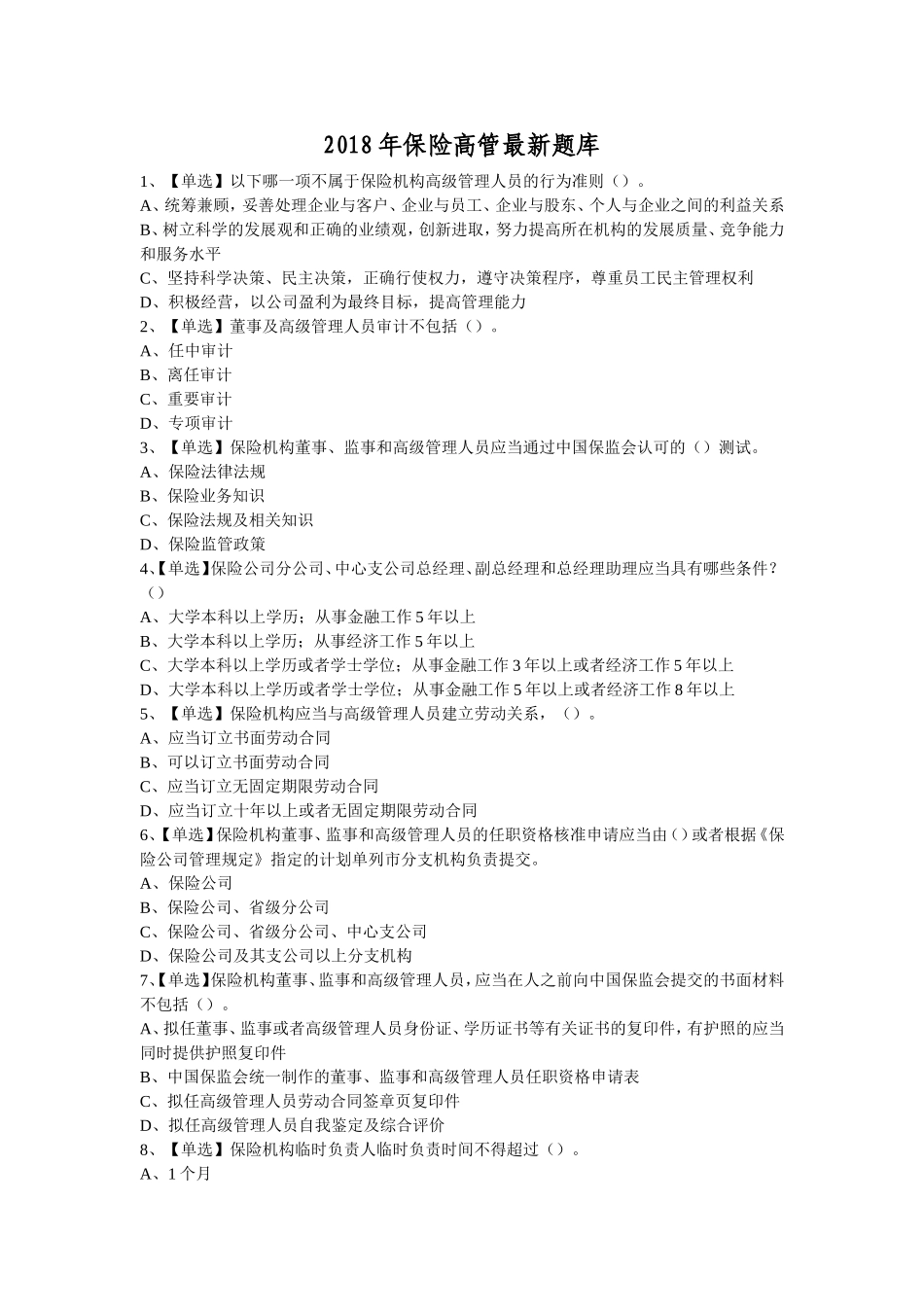 2018年保险高管最新题库

1、【单选】以下哪一项不属于保险机构高级管理人员的行为准则（）。
A、统筹兼顾，妥善处理企业与客户、企业与员工、企业与股东、个人与企业之间的利益关系
B、树立科学的发展观和正确的业绩观，创新进取，努力提高所在机构的发展质量、竞争能力和服务水平
C、坚持科学决策、民主决策，正确行使权力，遵守决策程序，尊重员工民主管理权利
D、积极经营，以公司盈利为最终目标，提高管理能力
2、【单选】董事及高级管理人员审计不包括（）。
A、任中审计
B、离任审计
C、重要审计
D、专项审计
3、【单选】保险机构董事、监事和高级管理人员应当通过中国保监会认可的（）测试。
A、保险法律法规
B、保险业务知识
C、保险法规及相关知识
D、保险监管政策
4、【单选】保险公司分公司、中心支公司总经理、副总经理和总经理助理应当具有哪些条件？（）
A、大学本科以上学历；从事金融工作5年以上
B、大学本科以上学历；从事经济工作5年以上
C、大学本科以上学历或者学士学位；从事金融工作3年以上或者经济工作5年以上
D、大学本科以上学历或者学士学位；从事金融工作5年以上或者经济工作8年以上
5、【单选】保险机构应当与高级管理人员建立劳动关系，（）。
A、应当订立书面劳动合同
B、可以订立书面劳动合同
C、应当订立无固定期限劳动合同
D、应当订立十年以上或者无固定期限劳动合同
6、【单选】保险机构董事、监事和高级管理人员的任职资格核准申请应当由（）或者根据《保险公司管理规定》指定的计划单列市分支机构负责提交。
A、保险公司
B、保险公司、省级分公司
C、保险公司、省级分公司、中心支公司
D、保险公司及其支公司以上分支机构
7、【单选】保险机构董事、监事和高级管理人员，应当在人之前向中国保监会提交的书面材料不包括（）。
A、拟任董事、监事或者高级管理人员身份证、学历证书等有关证书的复印件，有护照的应当同时提供护照复印件
B、中国保监会统一制作的董事、监事和高级管理人员任职资格申请表
C、拟任高级管理人员劳动合同签章页复印件
D、拟任高级管理人员自我鉴定及综合评价
8、【单选】保险机构临时负责人临时负责时间不得超过（）。
A、1个月